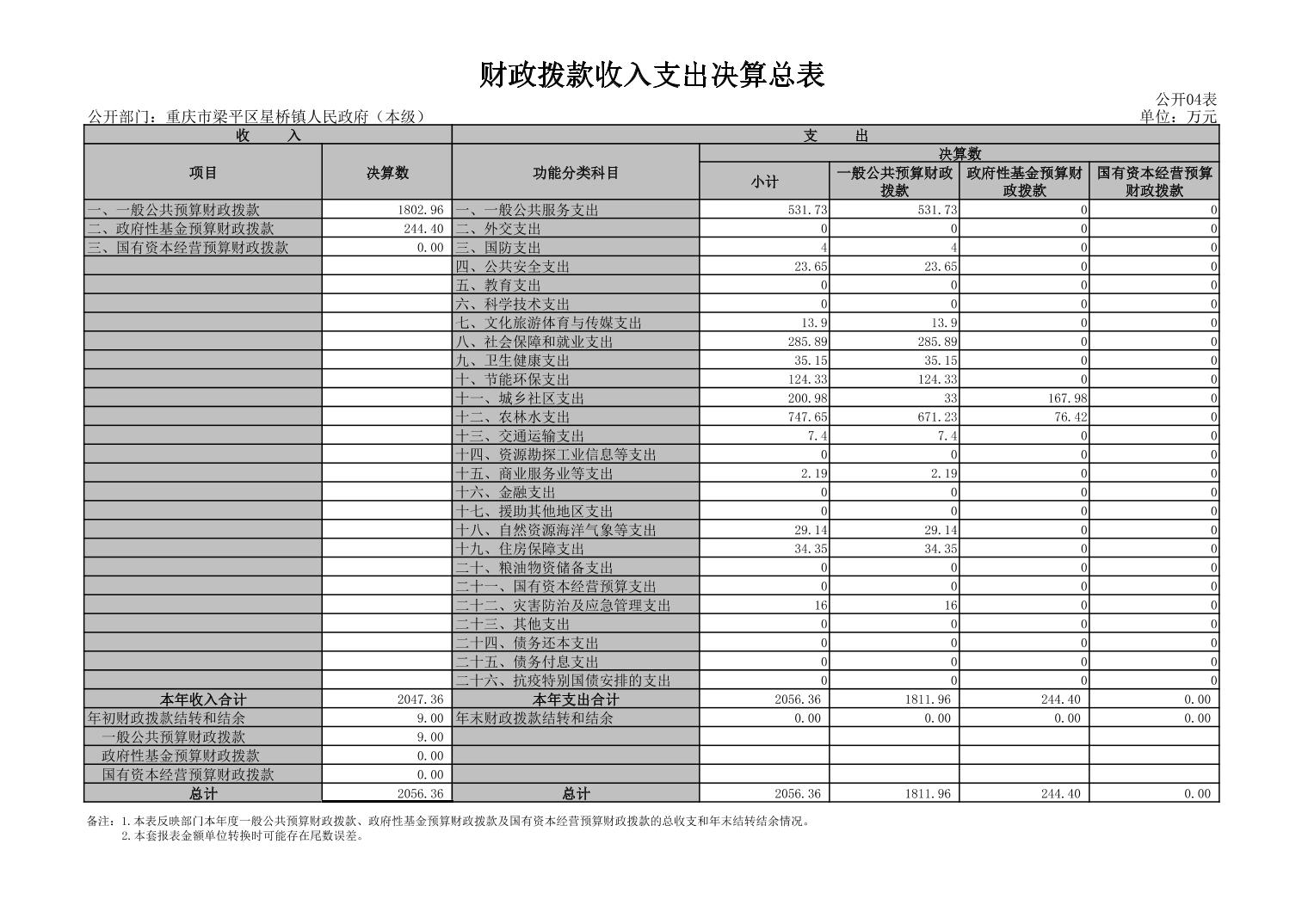 财政拨款收入支出决算总表

公开04表

公开部门：重庆市梁平区星桥镇人民政府（本级）

单位：万元

| 收　　入 | | 支　　出 | | | | |
|---|---|---|---|---|---|---|
| 项目 | 决算数 | 功能分类科目 | 决算数 | | | |
| | | | 小计 | 一般公共预算财政拨款 | 政府性基金预算财政拨款 | 国有资本经营预算财政拨款 |
| 一、一般公共预算财政拨款 | 1802.96 | 一、一般公共服务支出 | 531.73 | 531.73 | 0 | 0 |
| 二、政府性基金预算财政拨款 | 244.40 | 二、外交支出 | 0 | 0 | 0 | 0 |
| 三、国有资本经营预算财政拨款 | 0.00 | 三、国防支出 | 4 | 4 | 0 | 0 |
| | | 四、公共安全支出 | 23.65 | 23.65 | 0 | 0 |
| | | 五、教育支出 | 0 | 0 | 0 | 0 |
| | | 六、科学技术支出 | 0 | 0 | 0 | 0 |
| | | 七、文化旅游体育与传媒支出 | 13.9 | 13.9 | 0 | 0 |
| | | 八、社会保障和就业支出 | 285.89 | 285.89 | 0 | 0 |
| | | 九、卫生健康支出 | 35.15 | 35.15 | 0 | 0 |
| | | 十、节能环保支出 | 124.33 | 124.33 | 0 | 0 |
| | | 十一、城乡社区支出 | 200.98 | 33 | 167.98 | 0 |
| | | 十二、农林水支出 | 747.65 | 671.23 | 76.42 | 0 |
| | | 十三、交通运输支出 | 7.4 | 7.4 | 0 | 0 |
| | | 十四、资源勘探工业信息等支出 | 0 | 0 | 0 | 0 |
| | | 十五、商业服务业等支出 | 2.19 | 2.19 | 0 | 0 |
| | | 十六、金融支出 | 0 | 0 | 0 | 0 |
| | | 十七、援助其他地区支出 | 0 | 0 | 0 | 0 |
| | | 十八、自然资源海洋气象等支出 | 29.14 | 29.14 | 0 | 0 |
| | | 十九、住房保障支出 | 34.35 | 34.35 | 0 | 0 |
| | | 二十、粮油物资储备支出 | 0 | 0 | 0 | 0 |
| | | 二十一、国有资本经营预算支出 | 0 | 0 | 0 | 0 |
| | | 二十二、灾害防治及应急管理支出 | 16 | 16 | 0 | 0 |
| | | 二十三、其他支出 | 0 | 0 | 0 | 0 |
| | | 二十四、债务还本支出 | 0 | 0 | 0 | 0 |
| | | 二十五、债务付息支出 | 0 | 0 | 0 | 0 |
| | | 二十六、抗疫特别国债安排的支出 | 0 | 0 | 0 | 0 |
| 本年收入合计 | 2047.36 | 本年支出合计 | 2056.36 | 1811.96 | 244.40 | 0.00 |
| 年初财政拨款结转和结余 | 9.00 | 年末财政拨款结转和结余 | 0.00 | 0.00 | 0.00 | 0.00 |
| 一般公共预算财政拨款 | 9.00 | | | | | |
| 政府性基金预算财政拨款 | 0.00 | | | | | |
| 国有资本经营预算财政拨款 | 0.00 | | | | | |
| 总计 | 2056.36 | 总计 | 2056.36 | 1811.96 | 244.40 | 0.00 |

备注：1.本表反映部门本年度一般公共预算财政拨款、政府性基金预算财政拨款及国有资本经营预算财政拨款的总收支和年末结转结余情况。
2.本套报表金额单位转换时可能存在尾数误差。